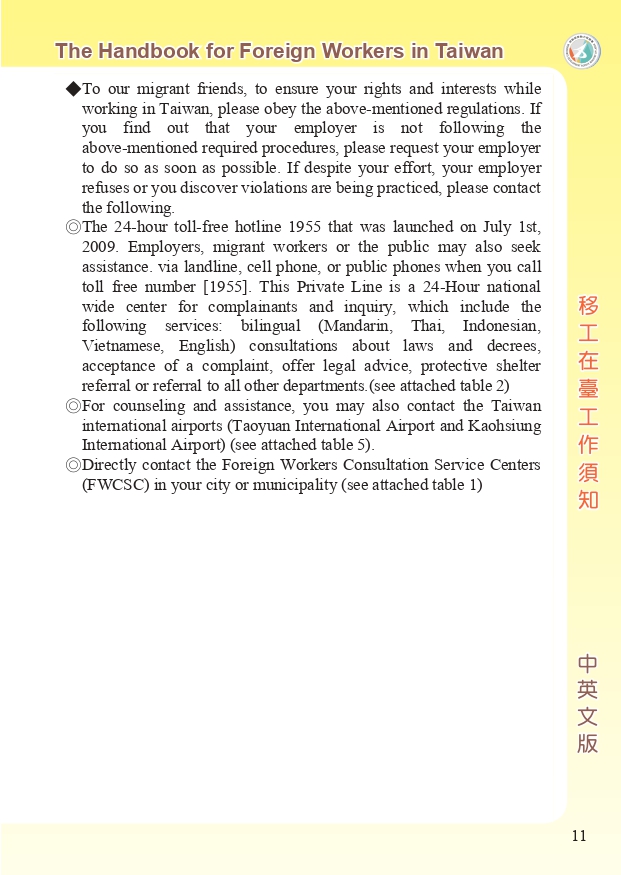 The Handbook for Foreign Workers in Taiwan

◆To our migrant friends, to ensure your rights and interests while working in Taiwan, please obey the above-mentioned regulations. If you find out that your employer is not following the above-mentioned required procedures, please request your employer to do so as soon as possible. If despite your effort, your employer refuses or you discover violations are being practiced, please contact the following.

◎The 24-hour toll-free hotline 1955 that was launched on July 1st, 2009. Employers, migrant workers or the public may also seek assistance. via landline, cell phone, or public phones when you call toll free number [1955]. This Private Line is a 24-Hour national wide center for complainants and inquiry, which include the following services: bilingual (Mandarin, Thai, Indonesian, Vietnamese, English) consultations about laws and decrees, acceptance of a complaint, offer legal advice, protective shelter referral or referral to all other departments.(see attached table 2)

◎For counseling and assistance, you may also contact the Taiwan international airports (Taoyuan International Airport and Kaohsiung International Airport) (see attached table 5).

◎Directly contact the Foreign Workers Consultation Service Centers (FWCSC) in your city or municipality (see attached table 1)

移工在臺工作須知

中英文版

11